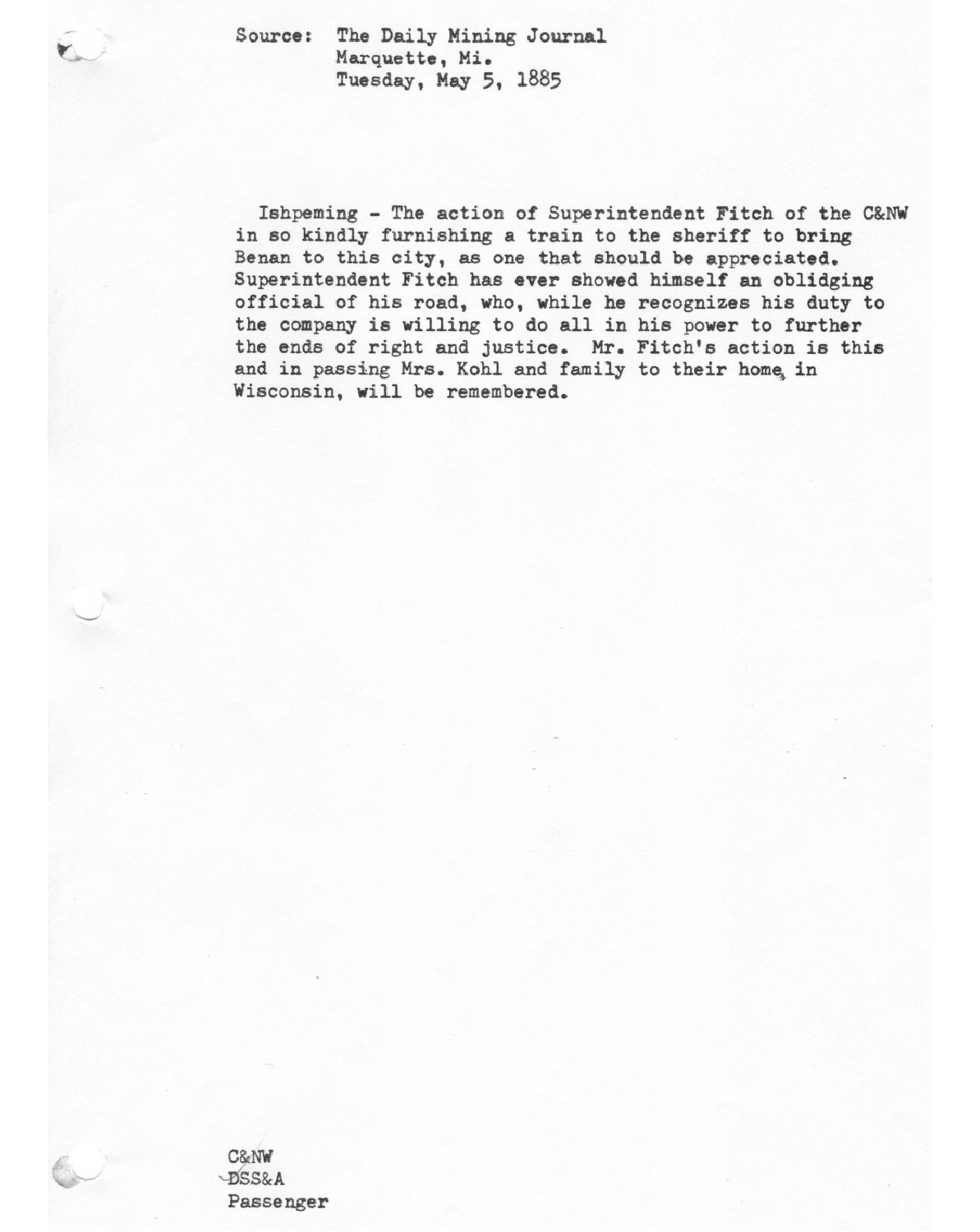 Source: The Daily Mining Journal
Marquette, Mi.
Tuesday, May 5, 1885

Ishpeming - The action of Superintendent Fitch of the C&NW in so kindly furnishing a train to the sheriff to bring Benan to this city, as one that should be appreciated. Superintendent Fitch has ever showed himself an oblidging official of his road, who, while he recognizes his duty to the company is willing to do all in his power to further the ends of right and justice. Mr. Fitch's action is this and in passing Mrs. Kohl and family to their home, in Wisconsin, will be remembered.

C&NW
DSS&A
Passenger